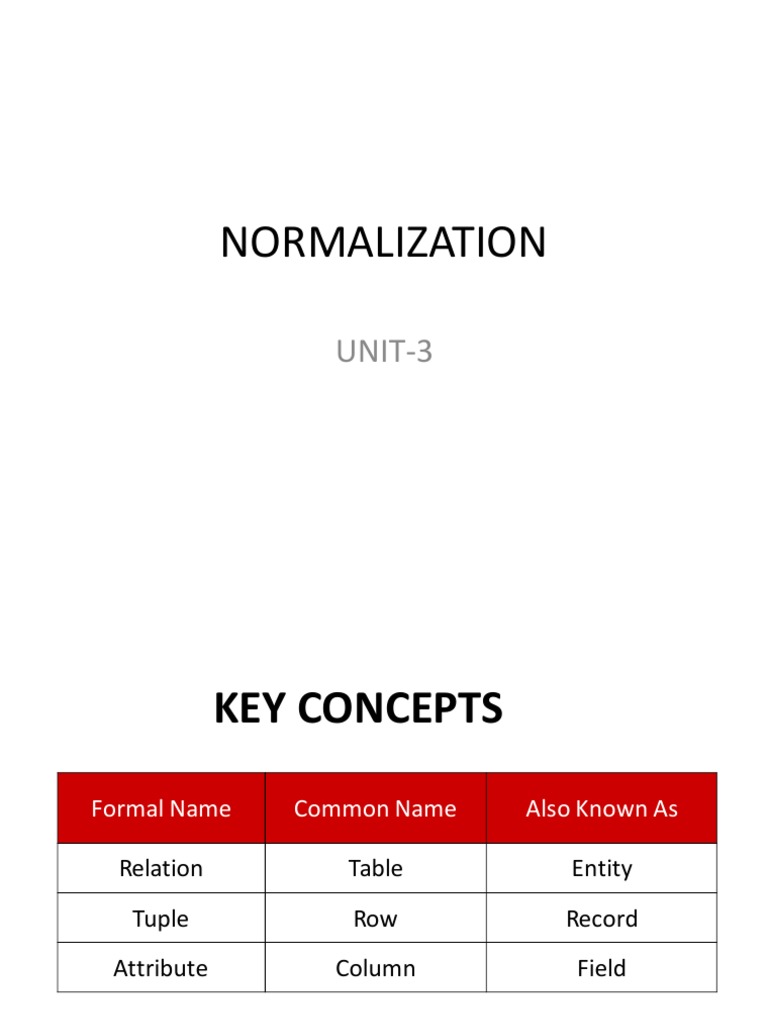 NORMALIZATION

UNIT-3

KEY CONCEPTS

| Formal Name | Common Name | Also Known As |
|---|---|---|
| Relation | Table | Entity |
| Tuple | Row | Record |
| Attribute | Column | Field |